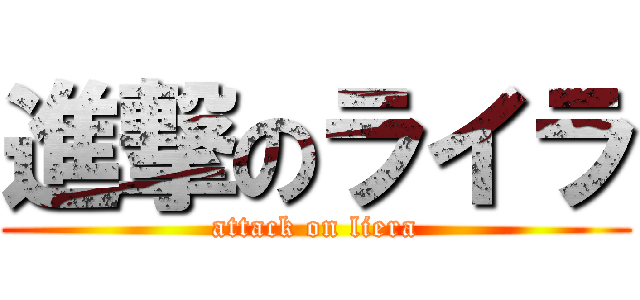 進撃のライラ
attack on liera